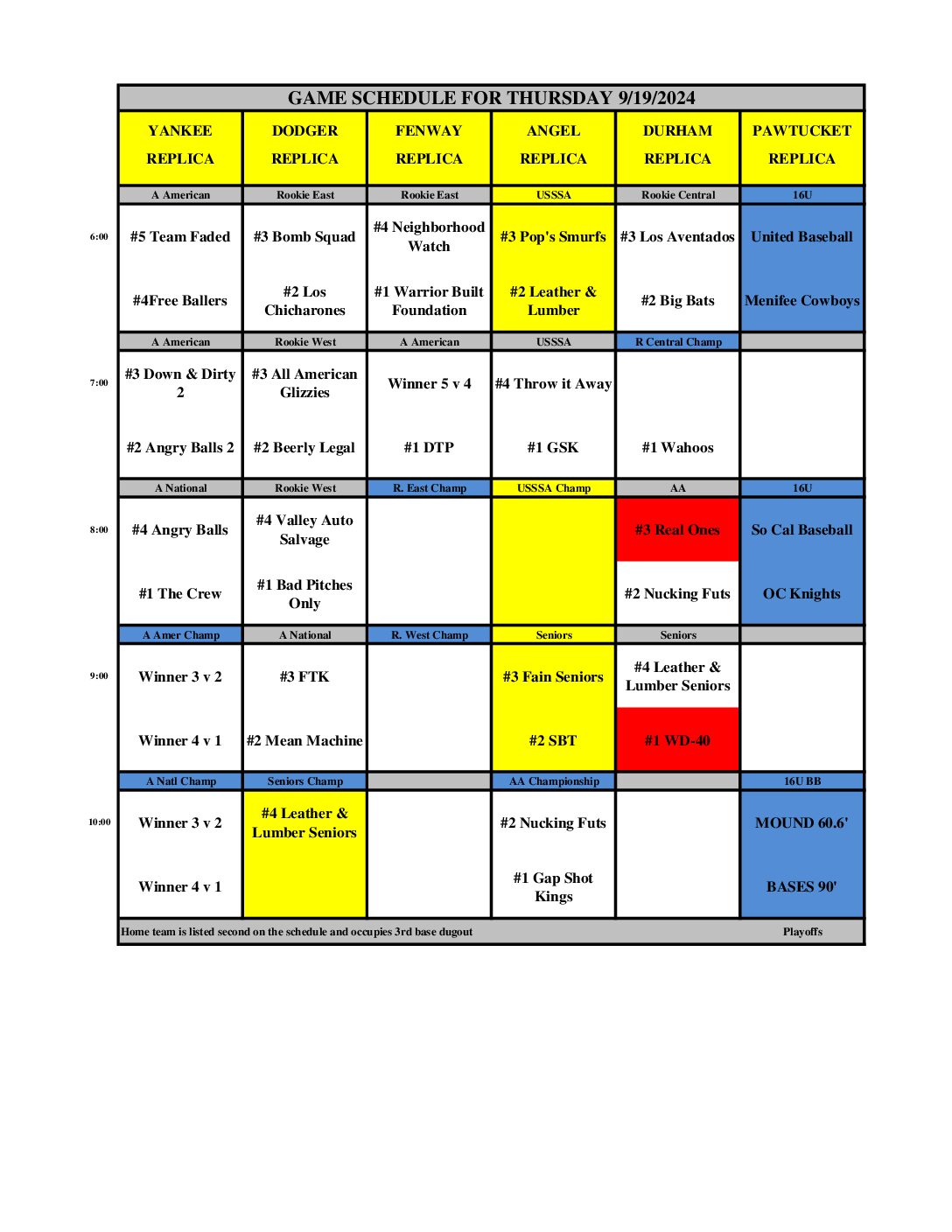 GAME SCHEDULE FOR THURSDAY 9/19/2024

| | YANKEE REPLICA | DODGER REPLICA | FENWAY REPLICA | ANGEL REPLICA | DURHAM REPLICA | PAWTUCKET REPLICA |
|---|---|---|---|---|---|---|
| | A American | Rookie East | Rookie East | USSSA | Rookie Central | 16U |
| 6:00 | #5 Team Faded | #3 Bomb Squad | #4 Neighborhood Watch | #3 Pop's Smurfs | #3 Los Aventados | United Baseball |
| | #4Free Ballers | #2 Los Chicharones | #1 Warrior Built Foundation | #2 Leather & Lumber | #2 Big Bats | Menifee Cowboys |
| | A American | Rookie West | A American | USSSA | R Central Champ | |
| 7:00 | #3 Down & Dirty 2 | #3 All American Glizzies | Winner 5 v 4 | #4 Throw it Away | | |
| | #2 Angry Balls 2 | #2 Beerly Legal | #1 DTP | #1 GSK | #1 Wahoos | |
| | A National | Rookie West | R. East Champ | USSSA Champ | AA | 16U |
| 8:00 | #4 Angry Balls | #4 Valley Auto Salvage | | | #3 Real Ones | So Cal Baseball |
| | #1 The Crew | #1 Bad Pitches Only | | | #2 Nucking Futs | OC Knights |
| | A Amer Champ | A National | R. West Champ | Seniors | Seniors | |
| 9:00 | Winner 3 v 2 | #3 FTK | | #3 Fain Seniors | #4 Leather & Lumber Seniors | |
| | Winner 4 v 1 | #2 Mean Machine | | #2 SBT | #1 WD-40 | |
| | A Natl Champ | Seniors Champ | | AA Championship | | 16U BB |
| 10:00 | Winner 3 v 2 | #4 Leather & Lumber Seniors | | #2 Nucking Futs | | MOUND 60.6' |
| | Winner 4 v 1 | | | #1 Gap Shot Kings | | BASES 90' |

Home team is listed second on the schedule and occupies 3rd base dugout Playoffs